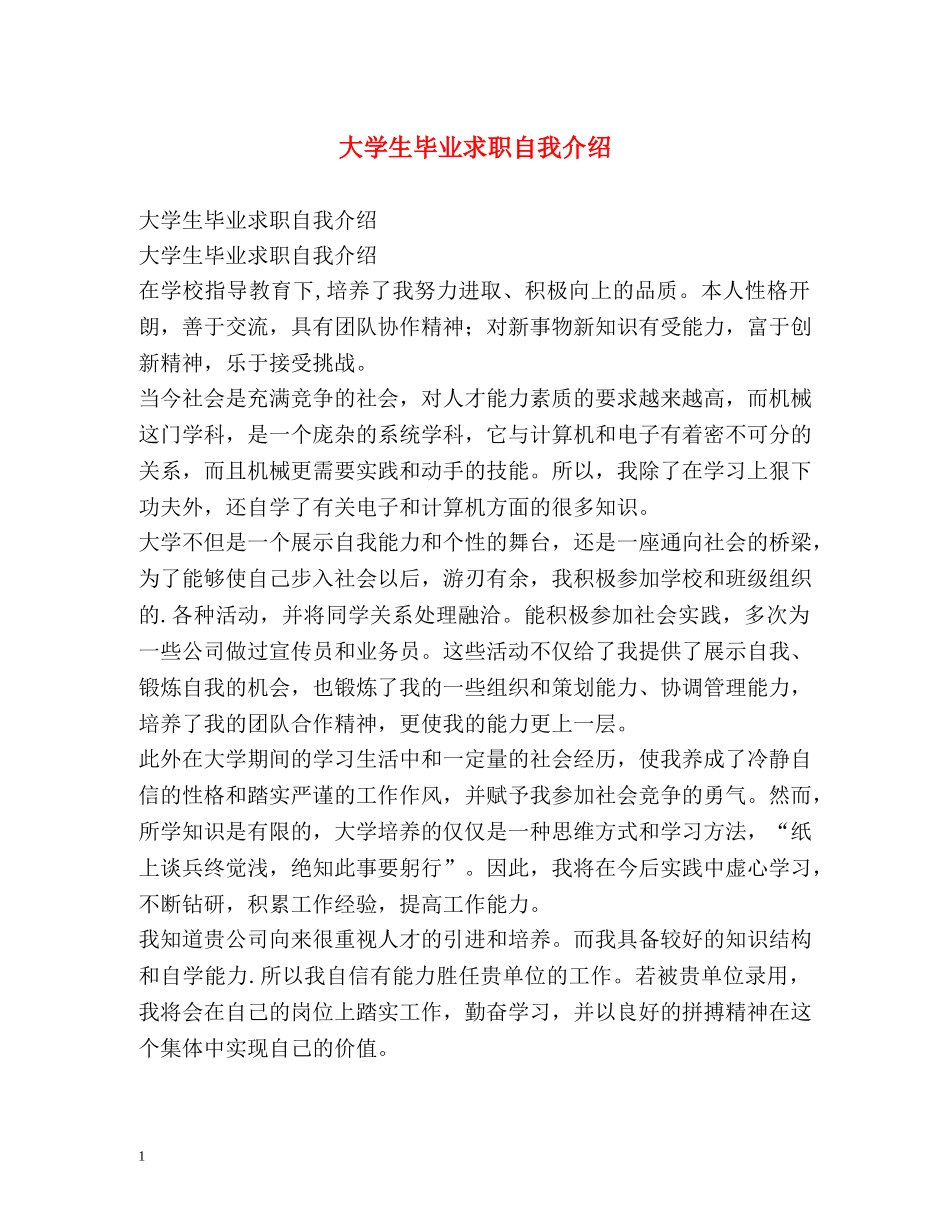 大学生毕业求职自我介绍

大学生毕业求职自我介绍

大学生毕业求职自我介绍

在学校指导教育下,培养了我努力进取、积极向上的品质。本人性格开朗，善于交流，具有团队协作精神；对新事物新知识有受能力，富于创新精神，乐于接受挑战。

当今社会是充满竞争的社会，对人才能力素质的要求越来越高，而机械这门学科，是一个庞杂的系统学科，它与计算机和电子有着密不可分的关系，而且机械更需要实践和动手的技能。所以，我除了在学习上狠下功夫外，还自学了有关电子和计算机方面的很多知识。

大学不但是一个展示自我能力和个性的舞台，还是一座通向社会的桥梁，为了能够使自己步入社会以后，游刃有余，我积极参加学校和班级组织的.各种活动，并将同学关系处理融洽。能积极参加社会实践，多次为一些公司做过宣传员和业务员。这些活动不仅给了我提供了展示自我、锻炼自我的机会，也锻炼了我的一些组织和策划能力、协调管理能力，培养了我的团队合作精神，更使我的能力更上一层。

此外在大学期间的学习生活中和一定量的社会经历，使我养成了冷静自信的性格和踏实严谨的工作作风，并赋予我参加社会竞争的勇气。然而，所学知识是有限的，大学培养的仅仅是一种思维方式和学习方法，“纸上谈兵终觉浅，绝知此事要躬行”。因此，我将在今后实践中虚心学习，不断钻研，积累工作经验，提高工作能力。

我知道贵公司向来很重视人才的引进和培养。而我具备较好的知识结构和自学能力.所以我自信有能力胜任贵单位的工作。若被贵单位录用，我将会在自己的岗位上踏实工作，勤奋学习，并以良好的拼搏精神在这个集体中实现自己的价值。

1